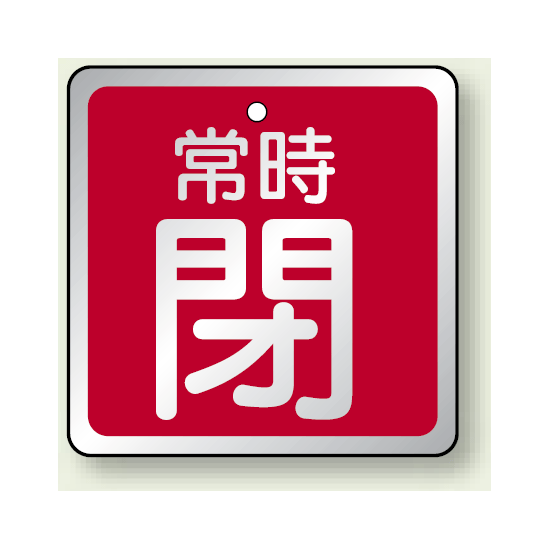 常時
閉